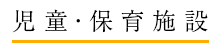 児童・保育施設